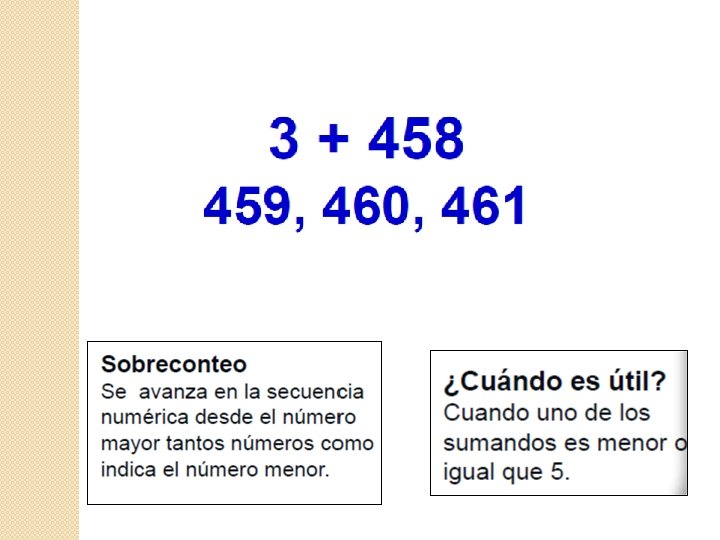 $3 + 458$

459, 460, 461

Sobreconteo
Se avanza en la secuencia numérica desde el número mayor tantos números como indica el número menor.

¿Cuándo es útil?
Cuando uno de los sumandos es menor o igual que 5.